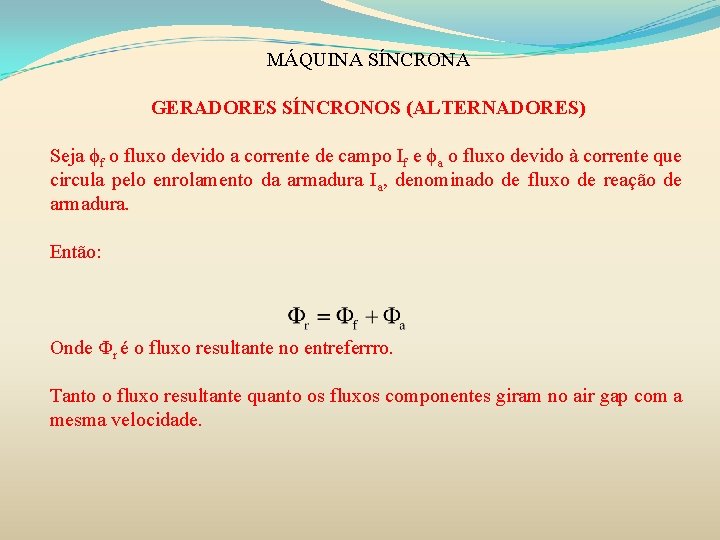 MÁQUINA SÍNCRONA

GERADORES SÍNCRONOS (ALTERNADORES)

Seja $\phi_f$ o fluxo devido a corrente de campo $I_f$ e $\phi_a$ o fluxo devido à corrente que circula pelo enrolamento da armadura $I_a$, denominado de fluxo de reação de armadura.

Então:

$\Phi_r = \Phi_f + \Phi_a$

Onde $\Phi_r$ é o fluxo resultante no entreferrro.

Tanto o fluxo resultante quanto os fluxos componentes giram no air gap com a mesma velocidade.